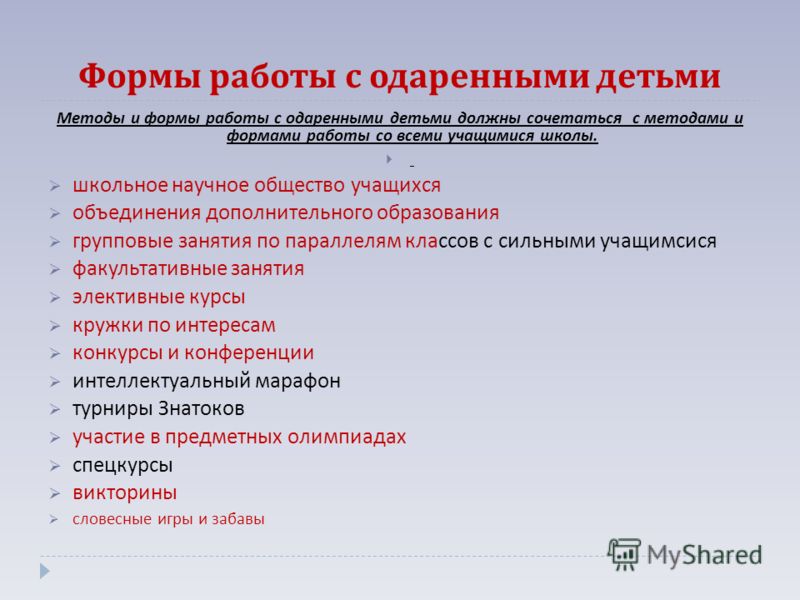 Формы работы с одаренными детьми

Методы и формы работы с одаренными детьми должны сочетаться с методами и формами работы со всеми учащимися школы.

-

школьное научное общество учащихся
объединения дополнительного образования
групповые занятия по параллелям классов с сильными учащимсися
факультативные занятия
элективные курсы
кружки по интересам
конкурсы и конференции
интеллектуальный марафон
турниры Знатоков
участие в предметных олимпиадах
спецкурсы
викторины
словесные игры и забавы

MyShared